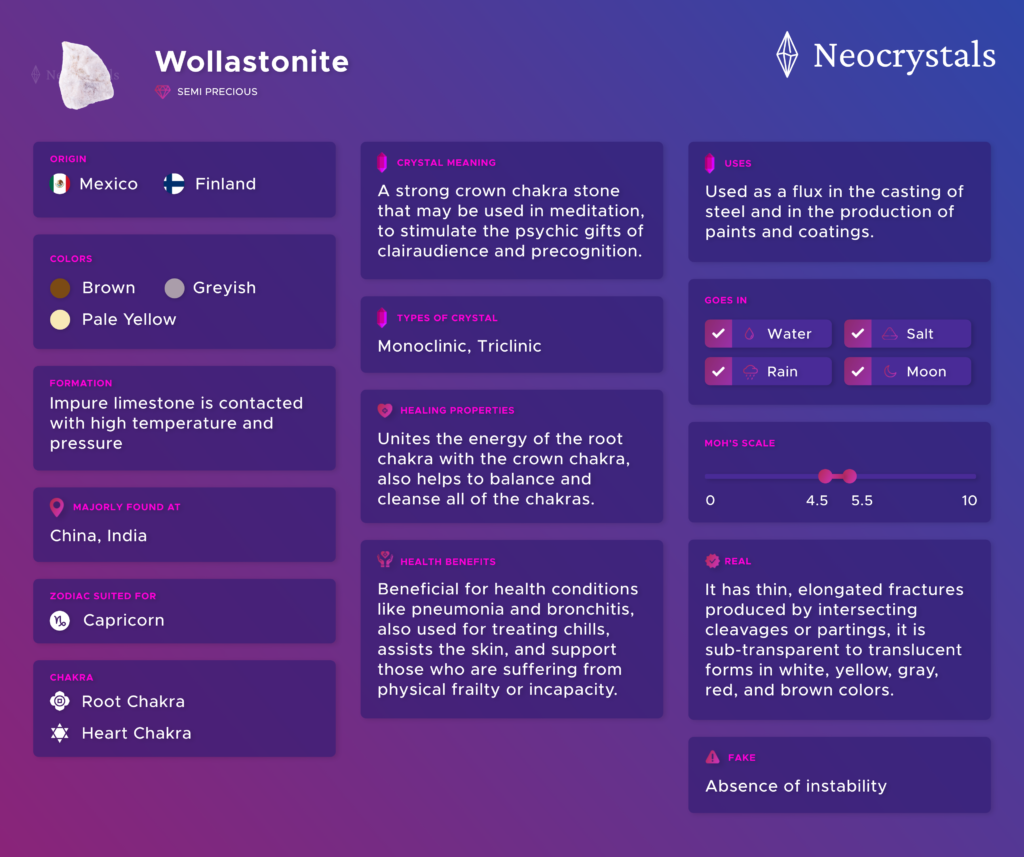 Wollastonite
SEMI PRECIOUS

Neocrystals

ORIGIN
Mexico Finland

COLORS
Brown Greyish
Pale Yellow

FORMATION
Impure limestone is contacted with high temperature and pressure

MAJORLY FOUND AT
China, India

ZODIAC SUITED FOR
Capricorn

CHAKRA
Root Chakra
Heart Chakra

CRYSTAL MEANING
A strong crown chakra stone that may be used in meditation, to stimulate the psychic gifts of clairaudience and precognition.

TYPES OF CRYSTAL
Monoclinic, Triclinic

HEALING PROPERTIES
Unites the energy of the root chakra with the crown chakra, also helps to balance and cleanse all of the chakras.

HEALTH BENEFITS
Beneficial for health conditions like pneumonia and bronchitis, also used for treating chills, assists the skin, and support those who are suffering from physical frailty or incapacity.

USES
Used as a flux in the casting of steel and in the production of paints and coatings.

GOES IN
Water Salt
Rain Moon

MOH'S SCALE
0 4.5 5.5 10

REAL
It has thin, elongated fractures produced by intersecting cleavages or partings, it is sub-transparent to translucent forms in white, yellow, gray, red, and brown colors.

FAKE
Absence of instability